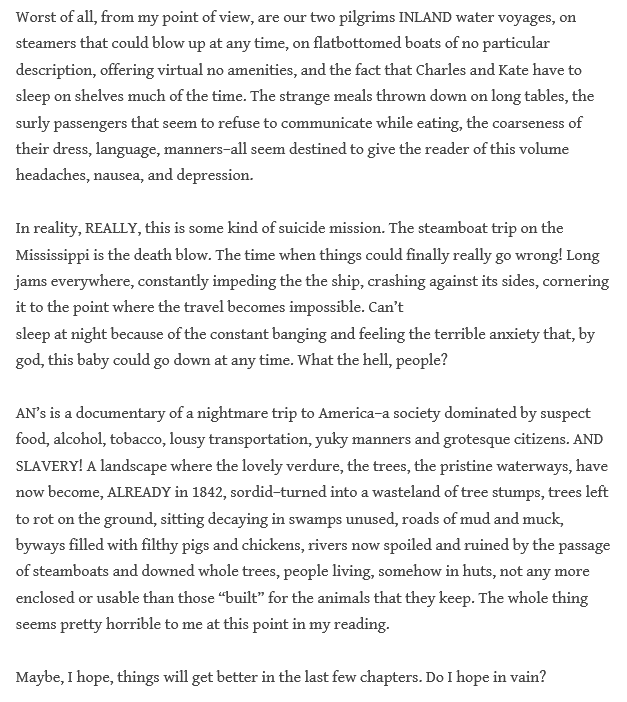 Worst of all, from my point of view, are our two pilgrims INLAND water voyages, on steamers that could blow up at any time, on flatbottomed boats of no particular description, offering virtual no amenities, and the fact that Charles and Kate have to sleep on shelves much of the time. The strange meals thrown down on long tables, the surly passengers that seem to refuse to communicate while eating, the coarseness of their dress, language, manners–all seem destined to give the reader of this volume headaches, nausea, and depression.

In reality, REALLY, this is some kind of suicide mission. The steamboat trip on the Mississippi is the death blow. The time when things could finally really go wrong! Long jams everywhere, constantly impeding the the ship, crashing against its sides, cornering it to the point where the travel becomes impossible. Can't sleep at night because of the constant banging and feeling the terrible anxiety that, by god, this baby could go down at any time. What the hell, people?

AN's is a documentary of a nightmare trip to America–a society dominated by suspect food, alcohol, tobacco, lousy transportation, yuky manners and grotesque citizens. AND SLAVERY! A landscape where the lovely verdure, the trees, the pristine waterways, have now become, ALREADY in 1842, sordid–turned into a wasteland of tree stumps, trees left to rot on the ground, sitting decaying in swamps unused, roads of mud and muck, byways filled with filthy pigs and chickens, rivers now spoiled and ruined by the passage of steamboats and downed whole trees, people living, somehow in huts, not any more enclosed or usable than those "built" for the animals that they keep. The whole thing seems pretty horrible to me at this point in my reading.

Maybe, I hope, things will get better in the last few chapters. Do I hope in vain?